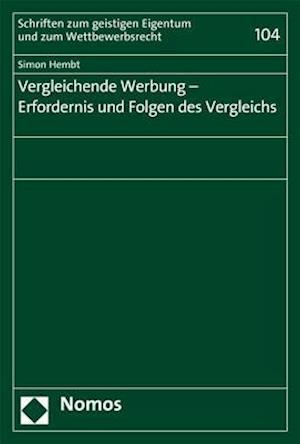 Schriften zum geistigen Eigentum und zum Wettbewerbsrecht

104

Simon Hembt

Vergleichende Werbung – Erfordernis und Folgen des Vergleichs

Nomos